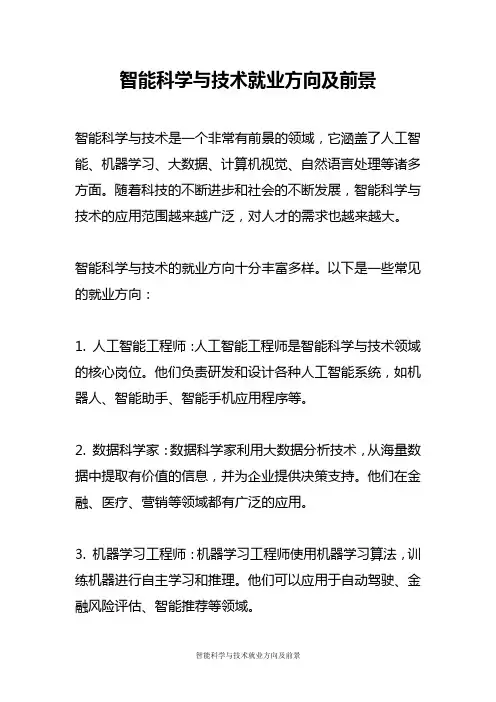 智能科学与技术就业方向及前景

智能科学与技术是一个非常有前景的领域，它涵盖了人工智能、机器学习、大数据、计算机视觉、自然语言处理等诸多方面。随着科技的不断进步和社会的不断发展，智能科学与技术的应用范围越来越广泛，对人才的需求也越来越大。

智能科学与技术的就业方向十分丰富多样。以下是一些常见的就业方向：

1. 人工智能工程师：人工智能工程师是智能科学与技术领域的核心岗位。他们负责研发和设计各种人工智能系统，如机器人、智能助手、智能手机应用程序等。

2. 数据科学家：数据科学家利用大数据分析技术，从海量数据中提取有价值的信息，并为企业提供决策支持。他们在金融、医疗、营销等领域都有广泛的应用。

3. 机器学习工程师：机器学习工程师使用机器学习算法，训练机器进行自主学习和推理。他们可以应用于自动驾驶、金融风险评估、智能推荐等领域。

智能科学与技术就业方向及前景